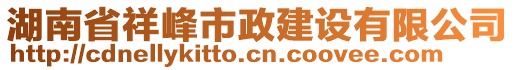 湖南省祥峰市政建设有限公司
http://cdnellykitto.cn.coovee.com